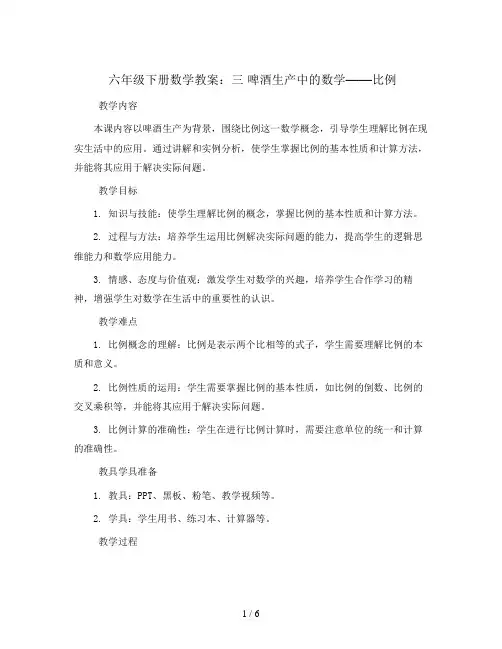 六年级下册数学教案：三 啤酒生产中的数学——比例

教学内容

本课内容以啤酒生产为背景，围绕比例这一数学概念，引导学生理解比例在现实生活中的应用。通过讲解和实例分析，使学生掌握比例的基本性质和计算方法，并能将其应用于解决实际问题。

教学目标

1. 知识与技能：使学生理解比例的概念，掌握比例的基本性质和计算方法。

2. 过程与方法：培养学生运用比例解决实际问题的能力，提高学生的逻辑思维能力和数学应用能力。

3. 情感、态度与价值观：激发学生对数学的兴趣，培养学生合作学习的精神，增强学生对数学在生活中的重要性的认识。

教学难点

1. 比例概念的理解：比例是表示两个比相等的式子，学生需要理解比例的本质和意义。

2. 比例性质的运用：学生需要掌握比例的基本性质，如比例的倒数、比例的交叉乘积等，并能将其应用于解决实际问题。

3. 比例计算的准确性：学生在进行比例计算时，需要注意单位的统一和计算的准确性。

教具学具准备

1. 教具：PPT、黑板、粉笔、教学视频等。

2. 学具：学生用书、练习本、计算器等。

教学过程

1 / 6